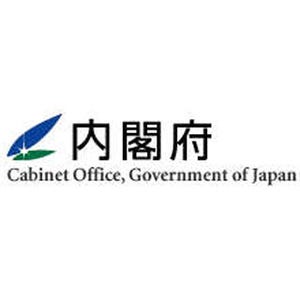 内閣府
Cabinet Office, Government of Japan